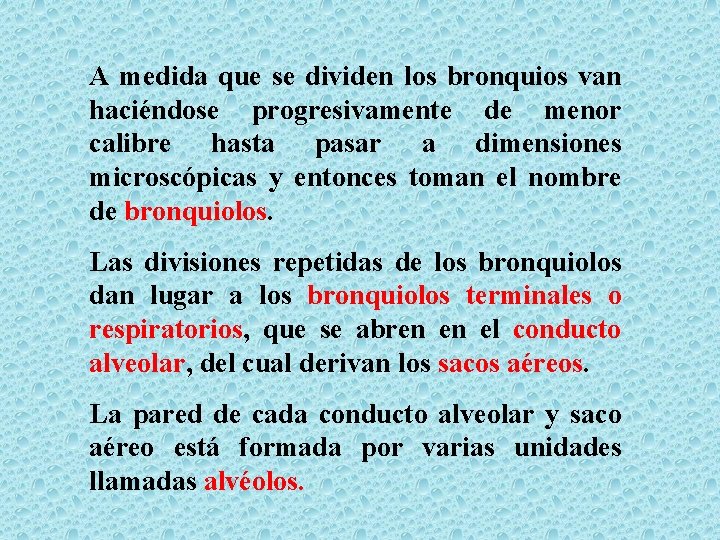 A medida que se dividen los bronquios van haciéndose progresivamente de menor calibre hasta pasar a dimensiones microscópicas y entonces toman el nombre de bronquiolos.

Las divisiones repetidas de los bronquiolos dan lugar a los bronquiolos terminales o respiratorios, que se abren en el conducto alveolar, del cual derivan los sacos aéreos.

La pared de cada conducto alveolar y saco aéreo está formada por varias unidades llamadas alvéolos.